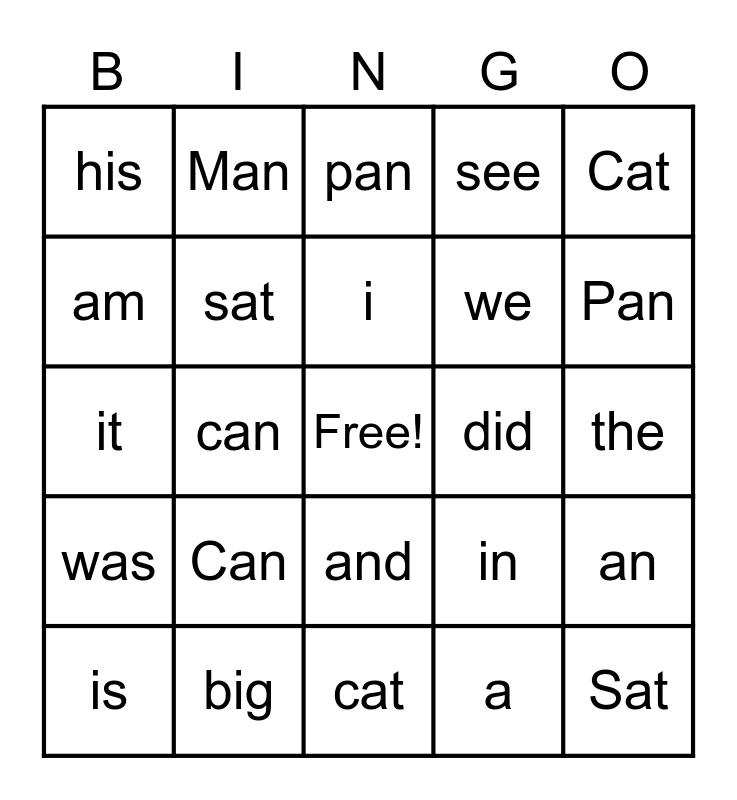 | B | I | N | G | O |
|---|---|---|---|---|
| his | Man | pan | see | Cat |
| am | sat | i | we | Pan |
| it | can | Free! | did | the |
| was | Can | and | in | an |
| is | big | cat | a | Sat |